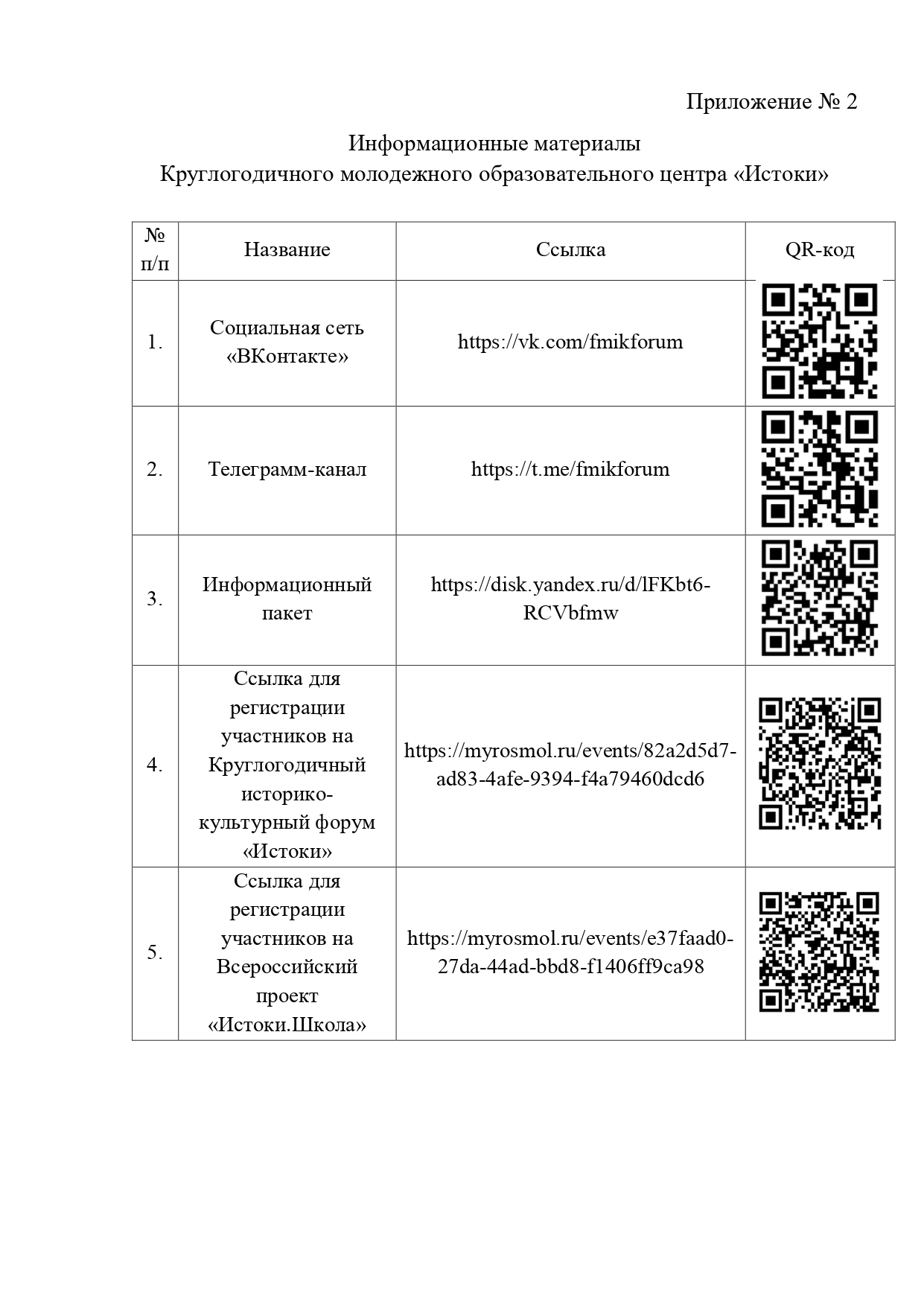 Приложение № 2

Информационные материалы
Круглогодичного молодежного образовательного центра «Истоки»

| № п/п | Название | Ссылка | QR-код |
|---|---|---|---|
| 1. | Социальная сеть «ВКонтакте» | https://vk.com/fmikforum | |
| 2. | Телеграмм-канал | https://t.me/fmikforum | |
| 3. | Информационный пакет | https://disk.yandex.ru/d/lFKbt6-RCVbfmw | |
| 4. | Ссылка для регистрации участников на Круглогодичный историко-культурный форум «Истоки» | https://myrosmol.ru/events/82a2d5d7-ad83-4afe-9394-f4a79460dcd6 | |
| 5. | Ссылка для регистрации участников на Всероссийский проект «Истоки.Школа» | https://myrosmol.ru/events/e37faad0-27da-44ad-bbd8-f1406ff9ca98 | |